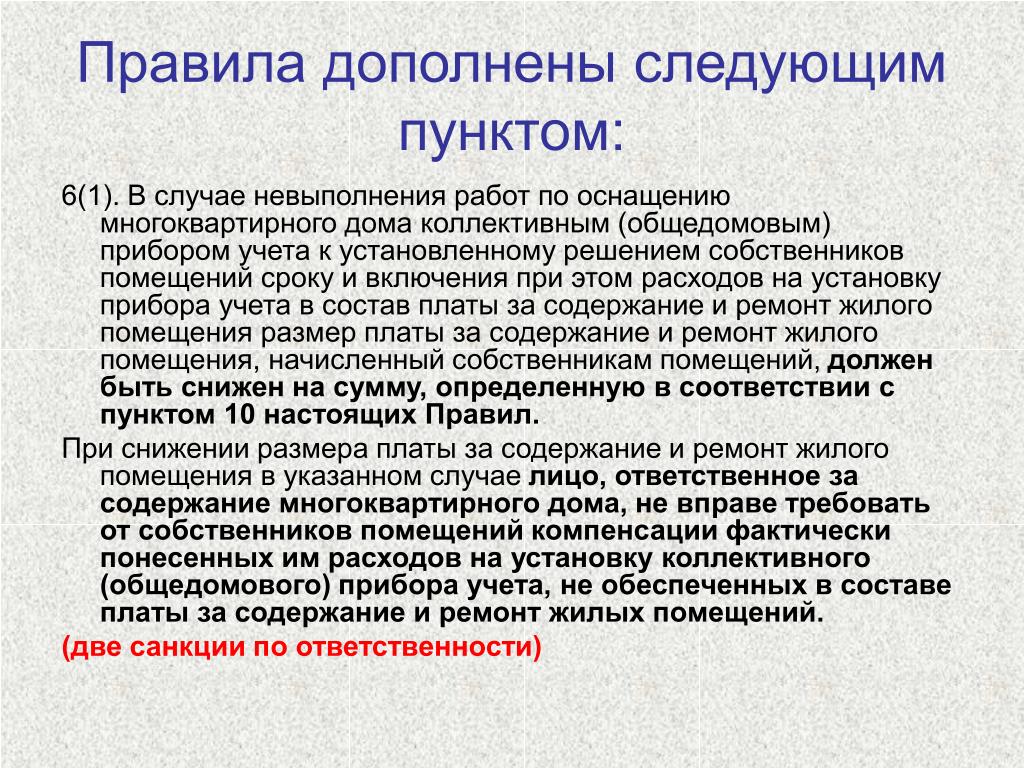 Правила дополнены следующим пунктом:

6(1). В случае невыполнения работ по оснащению многоквартирного дома коллективным (общедомовым) прибором учета к установленному решением собственников помещений сроку и включения при этом расходов на установку прибора учета в состав платы за содержание и ремонт жилого помещения размер платы за содержание и ремонт жилого помещения, начисленный собственникам помещений, должен быть снижен на сумму, определенную в соответствии с пунктом 10 настоящих Правил.

При снижении размера платы за содержание и ремонт жилого помещения в указанном случае лицо, ответственное за содержание многоквартирного дома, не вправе требовать от собственников помещений компенсации фактически понесенных им расходов на установку коллективного (общедомового) прибора учета, не обеспеченных в составе платы за содержание и ремонт жилых помещений.

(две санкции по ответственности)